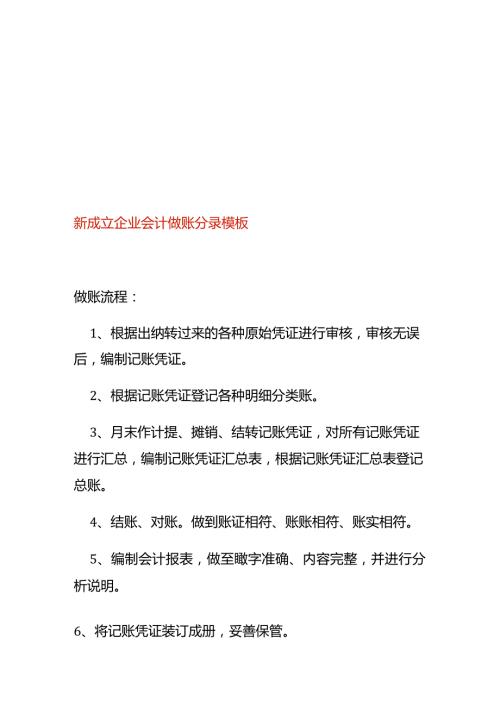 新成立企业会计做账分录模板

做账流程：

1、根据出纳转过来的各种原始凭证进行审核，审核无误后，编制记账凭证。

2、根据记账凭证登记各种明细分类账。

3、月末作计提、摊销、结转记账凭证，对所有记账凭证进行汇总，编制记账凭证汇总表，根据记账凭证汇总表登记总账。

4、结账、对账。做到账证相符、账账相符、账实相符。

5、编制会计报表，做至瞰字准确、内容完整，并进行分析说明。

6、将记账凭证装订成册，妥善保管。